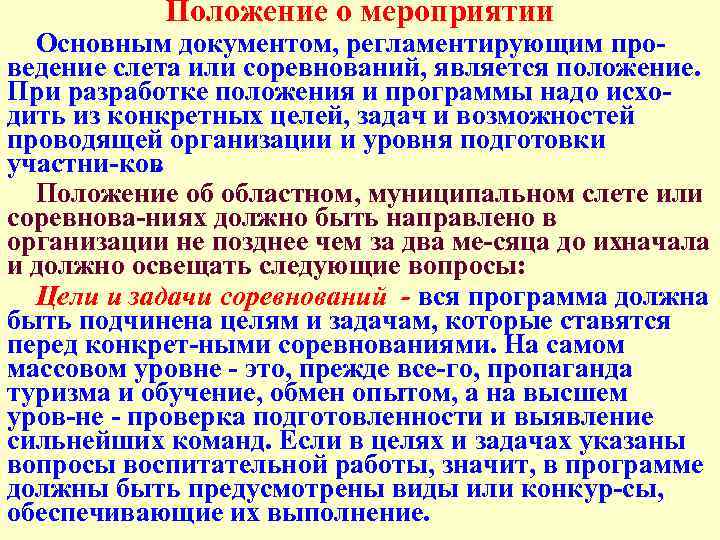 Положение о мероприятии

Основным документом, регламентирующим проведение слета или соревнований, является положение. При разработке положения и программы надо исходить из конкретных целей, задач и возможностей проводящей организации и уровня подготовки участни-ков

Положение об областном, муниципальном слете или соревнова-ниях должно быть направлено в организации не позднее чем за два ме-сяца до ихначала и должно освещать следующие вопросы:

Цели и задачи соревнований - вся программа должна быть подчинена целям и задачам, которые ставятся перед конкрет-ными соревнованиями. На самом массовом уровне - это, прежде все-го, пропаганда туризма и обучение, обмен опытом, а на высшем уров-не - проверка подготовленности и выявление сильнейших команд. Если в целях и задачах указаны вопросы воспитательной работы, значит, в программе должны быть предусмотрены виды или конкур-сы, обеспечивающие их выполнение.